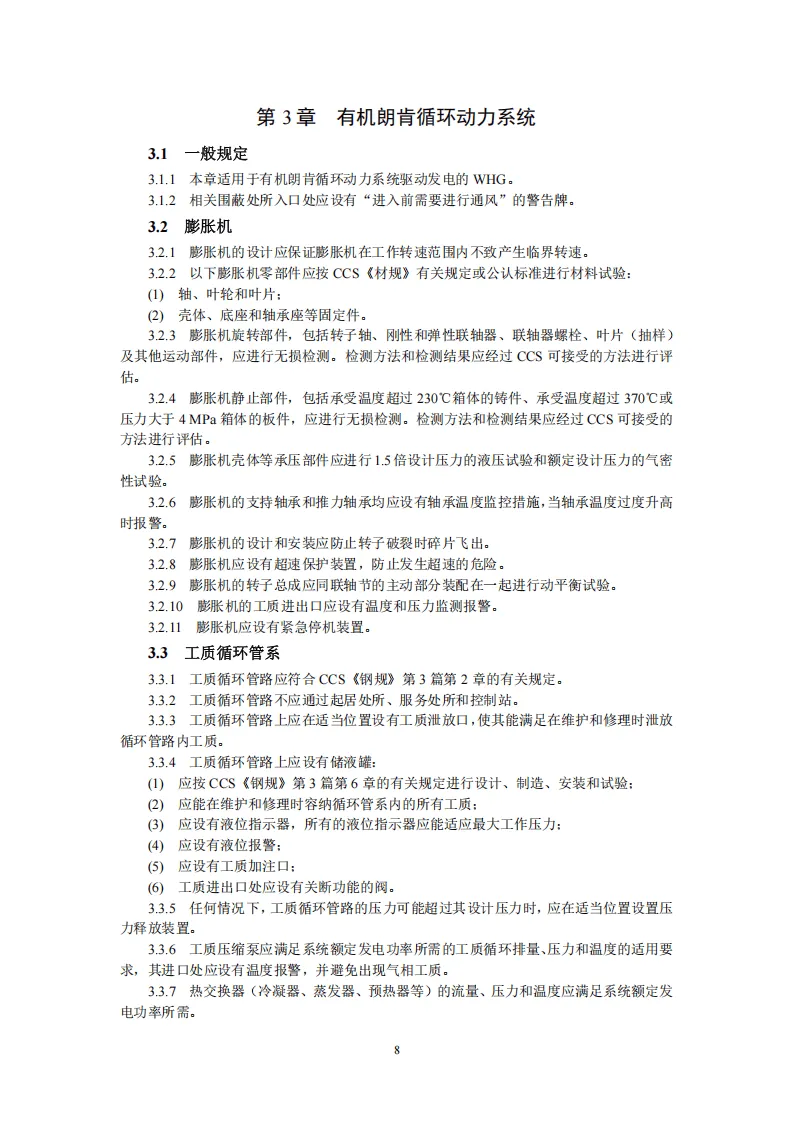 第 3 章　有机朗肯循环动力系统

3.1　一般规定

3.1.1　本章适用于有机朗肯循环动力系统驱动发电的 WHG。

3.1.2　相关围蔽处所入口处应设有“进入前需要进行通风”的警告牌。

3.2　膨胀机

3.2.1　膨胀机的设计应保证膨胀机在工作转速范围内不致产生临界转速。

3.2.2　以下膨胀机零部件应按 CCS《材规》有关规定或公认标准进行材料试验：

(1)　轴、叶轮和叶片；

(2)　壳体、底座和轴承座等固定件。

3.2.3　膨胀机旋转部件，包括转子轴、刚性和弹性联轴器、联轴器螺栓、叶片（抽样）及其他运动部件，应进行无损检测。检测方法和检测结果应经过 CCS 可接受的方法进行评估。

3.2.4　膨胀机静止部件，包括承受温度超过 230℃箱体的铸件、承受温度超过 370℃或压力大于 4 MPa 箱体的板件，应进行无损检测。检测方法和检测结果应经过 CCS 可接受的方法进行评估。

3.2.5　膨胀机壳体等承压部件应进行 1.5 倍设计压力的液压试验和额定设计压力的气密性试验。

3.2.6　膨胀机的支持轴承和推力轴承均应设有轴承温度监控措施，当轴承温度过度升高时报警。

3.2.7　膨胀机的设计和安装应防止转子破裂时碎片飞出。

3.2.8　膨胀机应设有超速保护装置，防止发生超速的危险。

3.2.9　膨胀机的转子总成应同联轴节的主动部分装配在一起进行动平衡试验。

3.2.10　膨胀机的工质进出口应设有温度和压力监测报警。

3.2.11　膨胀机应设有紧急停机装置。

3.3　工质循环管系

3.3.1　工质循环管路应符合 CCS《钢规》第 3 篇第 2 章的有关规定。

3.3.2　工质循环管路不应通过起居处所、服务处所和控制站。

3.3.3　工质循环管路上应在适当位置设有工质泄放口，使其能满足在维护和修理时泄放循环管路内工质。

3.3.4　工质循环管路上应设有储液罐：

(1)　应按 CCS《钢规》第 3 篇第 6 章的有关规定进行设计、制造、安装和试验；

(2)　应能在维护和修理时容纳循环管系内的所有工质；

(3)　应设有液位指示器，所有的液位指示器应能适应最大工作压力；

(4)　应设有液位报警；

(5)　应设有工质加注口；

(6)　工质进出口处应设有关断功能的阀。

3.3.5　任何情况下，工质循环管路的压力可能超过其设计压力时，应在适当位置设置压力释放装置。

3.3.6　工质压缩泵应满足系统额定发电功率所需的工质循环排量、压力和温度的适用要求，其进口处应设有温度报警，并避免出现气相工质。

3.3.7　热交换器（冷凝器、蒸发器、预热器等）的流量、压力和温度应满足系统额定发电功率所需。

8